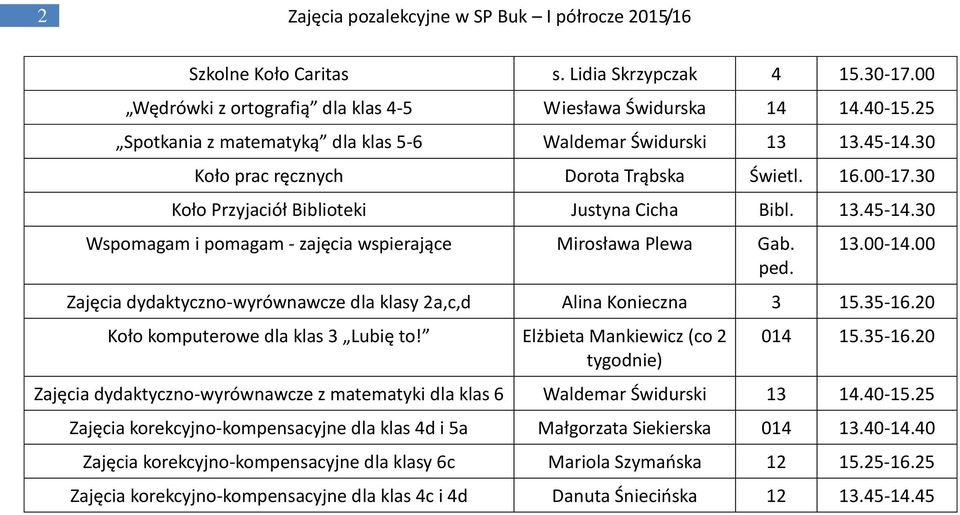 2

Zajęcia pozalekcyjne w SP Buk – I półrocze 2015/16

| | | | |
|---|---|---|---|
| Szkolne Koło Caritas | s. Lidia Skrzypczak | 4 | 15.30-17.00 |
| „Wędrówki z ortografią” dla klas 4-5 | Wiesława Świdurska | 14 | 14.40-15.25 |
| „Spotkania z matematyką” dla klas 5-6 | Waldemar Świdurski | 13 | 13.45-14.30 |
| Koło prac ręcznych | Dorota Trąbska | Świetl. | 16.00-17.30 |
| Koło Przyjaciół Biblioteki | Justyna Cicha | Bibl. | 13.45-14.30 |
| Wspomagam i pomagam - zajęcia wspierające | Mirosława Plewa | Gab. ped. | 13.00-14.00 |
| Zajęcia dydaktyczno-wyrównawcze dla klasy 2a,c,d | Alina Konieczna | 3 | 15.35-16.20 |
| Koło komputerowe dla klas 3 „Lubię to!” | Elżbieta Mankiewicz (co 2 tygodnie) | 014 | 15.35-16.20 |
| Zajęcia dydaktyczno-wyrównawcze z matematyki dla klas 6 | Waldemar Świdurski | 13 | 14.40-15.25 |
| Zajęcia korekcyjno-kompensacyjne dla klas 4d i 5a | Małgorzata Siekierska | 014 | 13.40-14.40 |
| Zajęcia korekcyjno-kompensacyjne dla klasy 6c | Mariola Szymańska | 12 | 15.25-16.25 |
| Zajęcia korekcyjno-kompensacyjne dla klas 4c i 4d | Danuta Śniecińska | 12 | 13.45-14.45 |